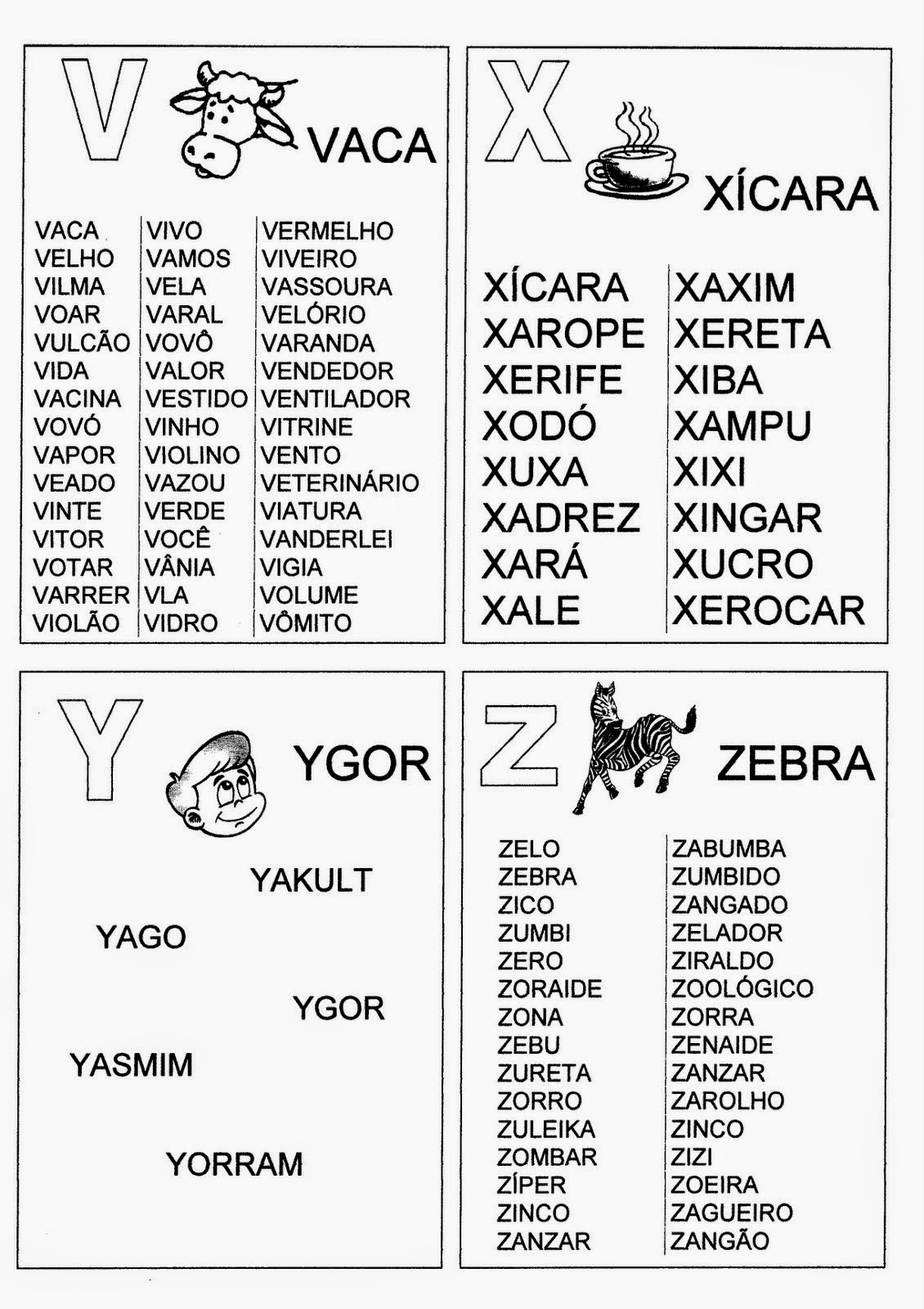 V VACA

VACA
VELHO
VILMA
VOAR
VULCÃO
VIDA
VACINA
VOVÓ
VAPOR
VEADO
VINTE
VITOR
VOTAR
VARRER
VIOLÃO

VIVO
VAMOS
VELA
VARAL
VOVÔ
VALOR
VESTIDO
VINHO
VIOLINO
VAZOU
VERDE
VOCÊ
VÂNIA
VLA
VIDRO

VERMELHO
VIVEIRO
VASSOURA
VELÓRIO
VARANDA
VENDEDOR
VENTILADOR
VITRINE
VENTO
VETERINÁRIO
VIATURA
VANDERLEI
VIGIA
VOLUME
VÔMITO

X XÍCARA

XÍCARA
XAROPE
XERIFE
XODÓ
XUXA
XADREZ
XARÁ
XALE

XAXIM
XERETA
XIBA
XAMPU
XIXI
XINGAR
XUCRO
XEROCAR

Y YGOR

YAKULT

YAGO

YGOR

YASMIM

YORRAM

Z ZEBRA

ZELO
ZEBRA
ZICO
ZUMBI
ZERO
ZORAIDE
ZONA
ZEBU
ZURETA
ZORRO
ZULEIKA
ZOMBAR
ZÍPER
ZINCO
ZANZAR

ZABUMBA
ZUMBIDO
ZANGADO
ZELADOR
ZIRALDO
ZOOLÓGICO
ZORRA
ZENAIDE
ZANZAR
ZAROLHO
ZINCO
ZIZI
ZOEIRA
ZAGUEIRO
ZANGÃO